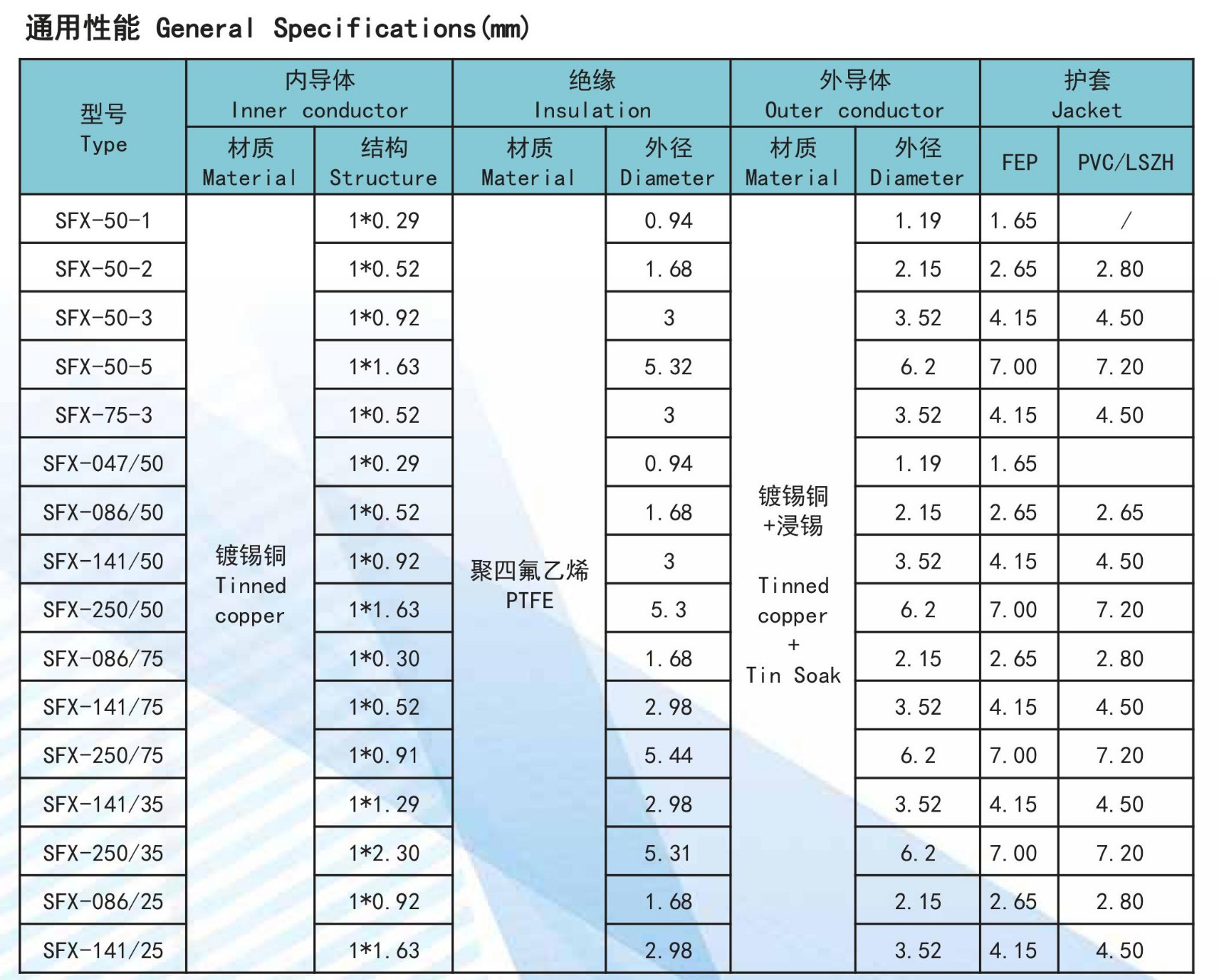 通用性能 General Specifications(mm)

| 型号 Type | 内导体 Inner conductor 材质 Material | 内导体 Inner conductor 结构 Structure | 绝缘 Insulation 材质 Material | 绝缘 Insulation 外径 Diameter | 外导体 Outer conductor 材质 Material | 外导体 Outer conductor 外径 Diameter | 护套 Jacket FEP | 护套 Jacket PVC/LSZH |
|---|---|---|---|---|---|---|---|---|
| SFX-50-1 | 镀锡铜 Tinned copper | 1*0.29 | 聚四氟乙烯 PTFE | 0.94 | 镀锡铜 +浸锡 Tinned copper + Tin Soak | 1.19 | 1.65 | / |
| SFX-50-2 | | 1*0.52 | | 1.68 | | 2.15 | 2.65 | 2.80 |
| SFX-50-3 | | 1*0.92 | | 3 | | 3.52 | 4.15 | 4.50 |
| SFX-50-5 | | 1*1.63 | | 5.32 | | 6.2 | 7.00 | 7.20 |
| SFX-75-3 | | 1*0.52 | | 3 | | 3.52 | 4.15 | 4.50 |
| SFX-047/50 | | 1*0.29 | | 0.94 | | 1.19 | 1.65 | |
| SFX-086/50 | | 1*0.52 | | 1.68 | | 2.15 | 2.65 | 2.65 |
| SFX-141/50 | | 1*0.92 | | 3 | | 3.52 | 4.15 | 4.50 |
| SFX-250/50 | | 1*1.63 | | 5.3 | | 6.2 | 7.00 | 7.20 |
| SFX-086/75 | | 1*0.30 | | 1.68 | | 2.15 | 2.65 | 2.80 |
| SFX-141/75 | | 1*0.52 | | 2.98 | | 3.52 | 4.15 | 4.50 |
| SFX-250/75 | | 1*0.91 | | 5.44 | | 6.2 | 7.00 | 7.20 |
| SFX-141/35 | | 1*1.29 | | 2.98 | | 3.52 | 4.15 | 4.50 |
| SFX-250/35 | | 1*2.30 | | 5.31 | | 6.2 | 7.00 | 7.20 |
| SFX-086/25 | | 1*0.92 | | 1.68 | | 2.15 | 2.65 | 2.80 |
| SFX-141/25 | | 1*1.63 | | 2.98 | | 3.52 | 4.15 | 4.50 |